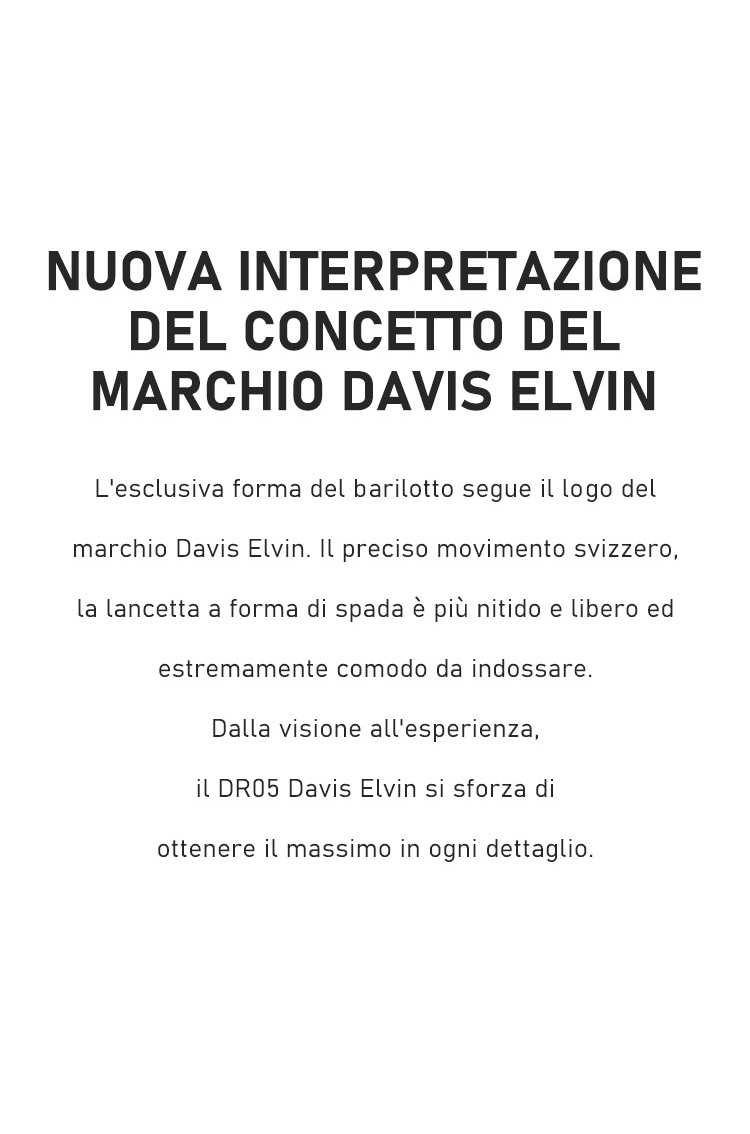 NUOVA INTERPRETAZIONE DEL CONCETTO DEL MARCHIO DAVIS ELVIN

L'esclusiva forma del barilotto segue il logo del marchio Davis Elvin. Il preciso movimento svizzero, la lancetta a forma di spada è più nitido e libero ed estremamente comodo da indossare.

Dalla visione all'esperienza,

il DR05 Davis Elvin si sforza di

ottenere il massimo in ogni dettaglio.